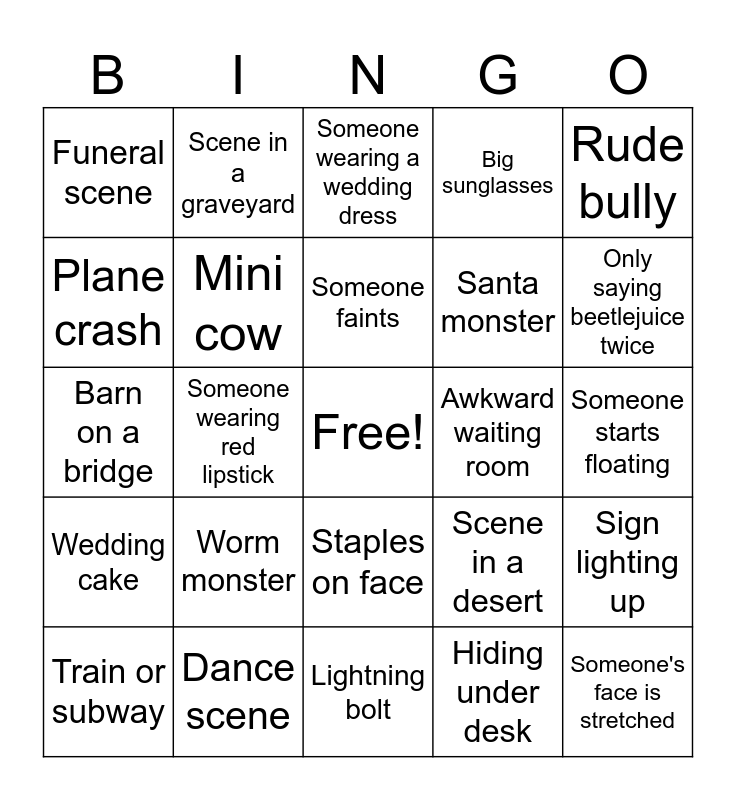 | B | I | N | G | O |
|---|---|---|---|---|
| Funeral scene | Scene in a graveyard | Someone wearing a wedding dress | Big sunglasses | Rude bully |
| Plane crash | Mini cow | Someone faints | Santa monster | Only saying beetlejuice twice |
| Barn on a bridge | Someone wearing red lipstick | Free! | Awkward waiting room | Someone starts floating |
| Wedding cake | Worm monster | Staples on face | Scene in a desert | Sign lighting up |
| Train or subway | Dance scene | Lightning bolt | Hiding under desk | Someone's face is stretched |